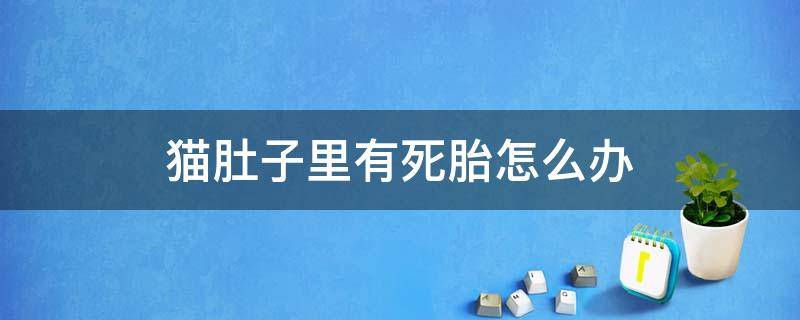 猫肚子里有死胎怎么办